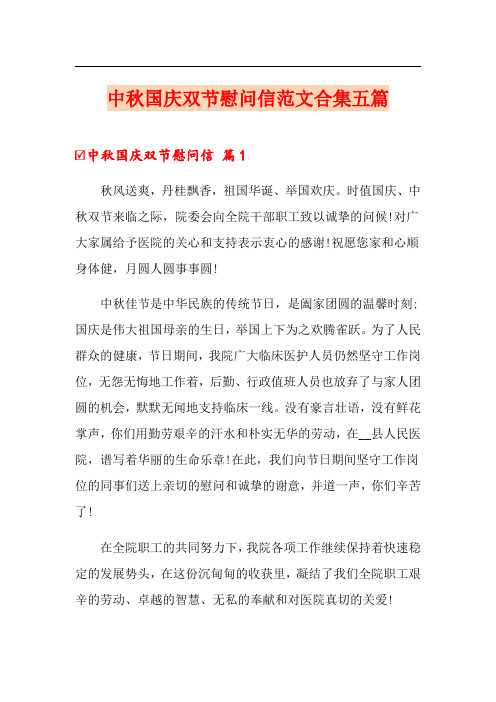 中秋国庆双节慰问信范文合集五篇

☑中秋国庆双节慰问信 篇1

秋风送爽，丹桂飘香，祖国华诞、举国欢庆。时值国庆、中秋双节来临之际，院委会向全院干部职工致以诚挚的问候！对广大家属给予医院的关心和支持表示衷心的感谢！祝愿您家和心顺身体健，月圆人圆事事圆！

中秋佳节是中华民族的传统节日，是阖家团圆的温馨时刻；国庆是伟大祖国母亲的生日，举国上下为之欢腾雀跃。为了人民群众的健康，节日期间，我院广大临床医护人员仍然坚守工作岗位，无怨无悔地工作着，后勤、行政值班人员也放弃了与家人团圆的机会，默默无闻地支持临床一线。没有豪言壮语，没有鲜花掌声，你们用勤劳艰辛的汗水和朴实无华的劳动，在__县人民医院，谱写着华丽的生命乐章！在此，我们向节日期间坚守工作岗位的同事们送上亲切的慰问和诚挚的谢意，并道一声，你们辛苦了！

在全院职工的共同努力下，我院各项工作继续保持着快速稳定的发展势头，在这份沉甸甸的收获里，凝结了我们全院职工艰辛的劳动、卓越的智慧、无私的奉献和对医院真切的关爱！